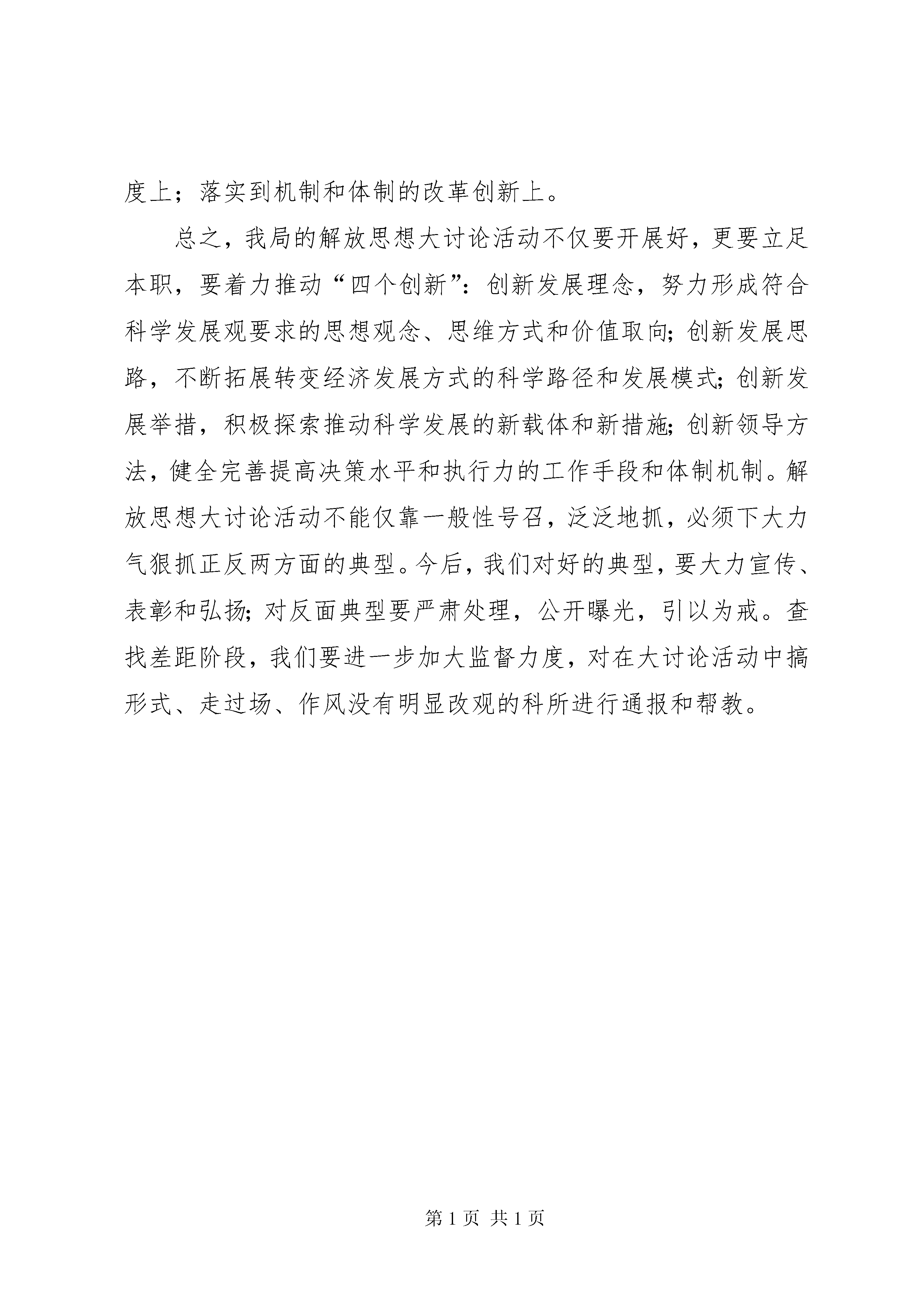 度上；落实到机制和体制的改革创新上。

总之，我局的解放思想大讨论活动不仅要开展好，更要立足本职，要着力推动“四个创新”：创新发展理念，努力形成符合科学发展观要求的思想观念、思维方式和价值取向;创新发展思路，不断拓展转变经济发展方式的科学路径和发展模式;创新发展举措，积极探索推动科学发展的新载体和新措施;创新领导方法，健全完善提高决策水平和执行力的工作手段和体制机制。解放思想大讨论活动不能仅靠一般性号召，泛泛地抓，必须下大力气狠抓正反两方面的典型。今后，我们对好的典型，要大力宣传、表彰和弘扬;对反面典型要严肃处理，公开曝光，引以为戒。查找差距阶段，我们要进一步加大监督力度，对在大讨论活动中搞形式、走过场、作风没有明显改观的科所进行通报和帮教。

第 1 页 共 1 页